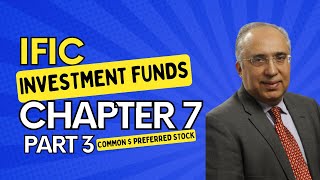 IFIC
INVESTMENT FUNDS
CHAPTER 7
PART 3
COMMON & PREFERRED STOCK